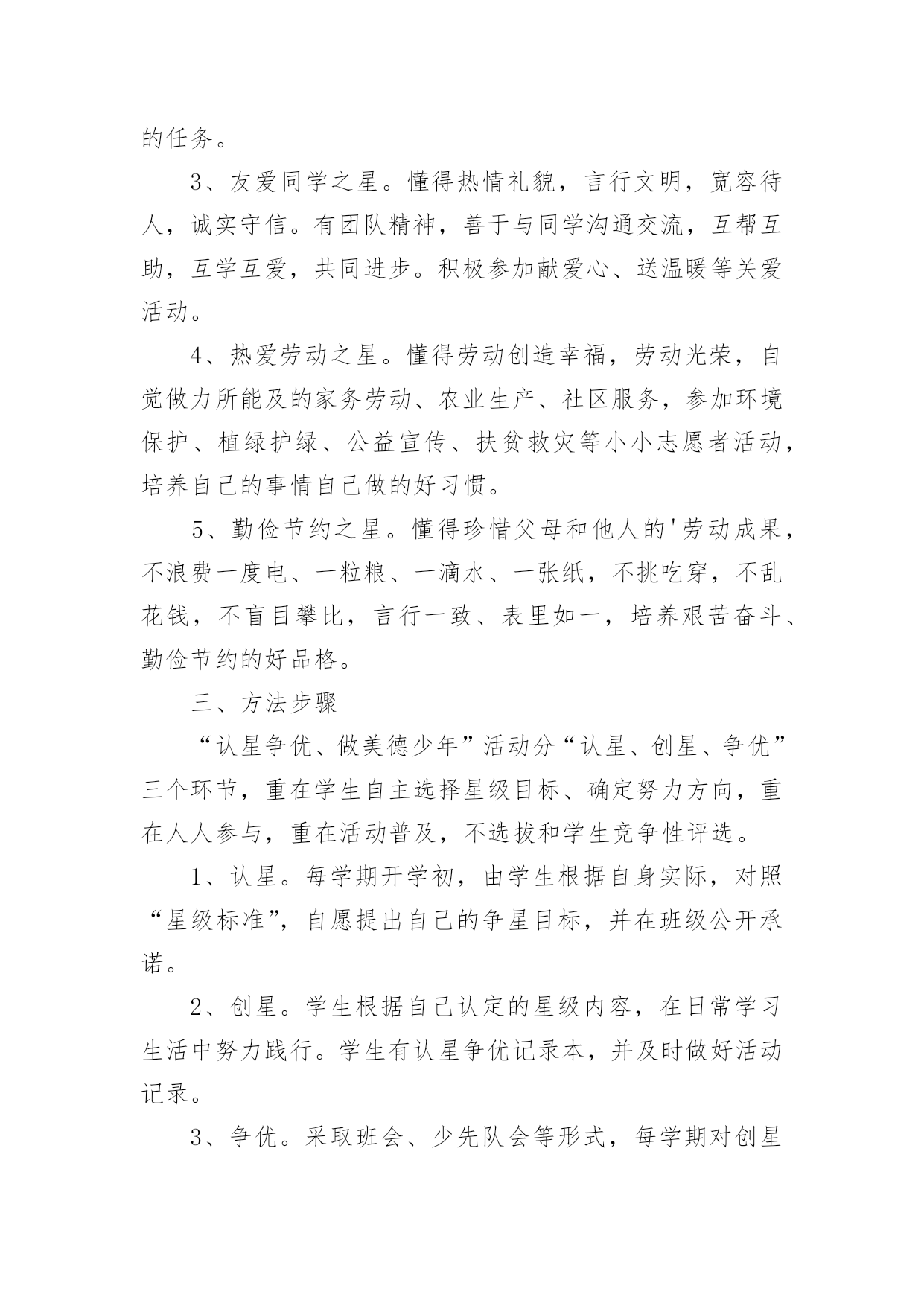 的任务。

3、友爱同学之星。懂得热情礼貌，言行文明，宽容待人，诚实守信。有团队精神，善于与同学沟通交流，互帮互助，互学互爱，共同进步。积极参加献爱心、送温暖等关爱活动。

4、热爱劳动之星。懂得劳动创造幸福，劳动光荣，自觉做力所能及的家务劳动、农业生产、社区服务，参加环境保护、植绿护绿、公益宣传、扶贫救灾等小小志愿者活动，培养自己的事情自己做的好习惯。

5、勤俭节约之星。懂得珍惜父母和他人的'劳动成果，不浪费一度电、一粒粮、一滴水、一张纸，不挑吃穿，不乱花钱，不盲目攀比，言行一致、表里如一，培养艰苦奋斗、勤俭节约的好品格。

三、方法步骤

“认星争优、做美德少年”活动分“认星、创星、争优”三个环节，重在学生自主选择星级目标、确定努力方向，重在人人参与，重在活动普及，不选拔和学生竞争性评选。

1、认星。每学期开学初，由学生根据自身实际，对照“星级标准”，自愿提出自己的争星目标，并在班级公开承诺。

2、创星。学生根据自己认定的星级内容，在日常学习生活中努力践行。学生有认星争优记录本，并及时做好活动记录。

3、争优。采取班会、少先队会等形式，每学期对创星